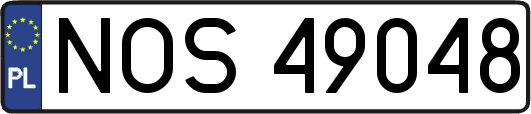 PL
NOS 49048